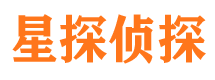 星探侦探